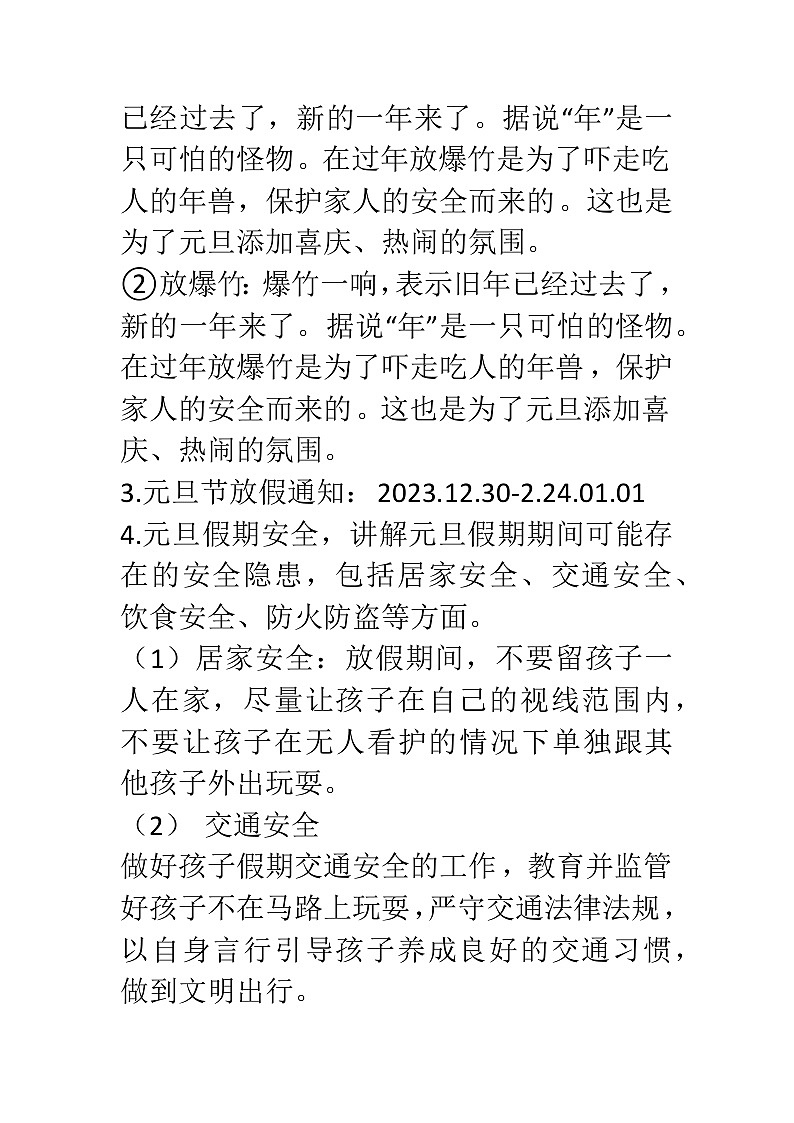 已经过去了，新的一年来了。据说“年”是一只可怕的怪物。在过年放爆竹是为了吓走吃人的年兽，保护家人的安全而来的。这也是为了元旦添加喜庆、热闹的氛围。
②放爆竹：爆竹一响，表示旧年已经过去了，新的一年来了。据说“年”是一只可怕的怪物。在过年放爆竹是为了吓走吃人的年兽，保护家人的安全而来的。这也是为了元旦添加喜庆、热闹的氛围。
3.元旦节放假通知：2023.12.30-2.24.01.01
4.元旦假期安全，讲解元旦假期期间可能存在的安全隐患，包括居家安全、交通安全、饮食安全、防火防盗等方面。
（1）居家安全：放假期间，不要留孩子一人在家，尽量让孩子在自己的视线范围内，不要让孩子在无人看护的情况下单独跟其他孩子外出玩耍。
（2） 交通安全
做好孩子假期交通安全的工作，教育并监管好孩子不在马路上玩耍，严守交通法律法规，以自身言行引导孩子养成良好的交通习惯，做到文明出行。